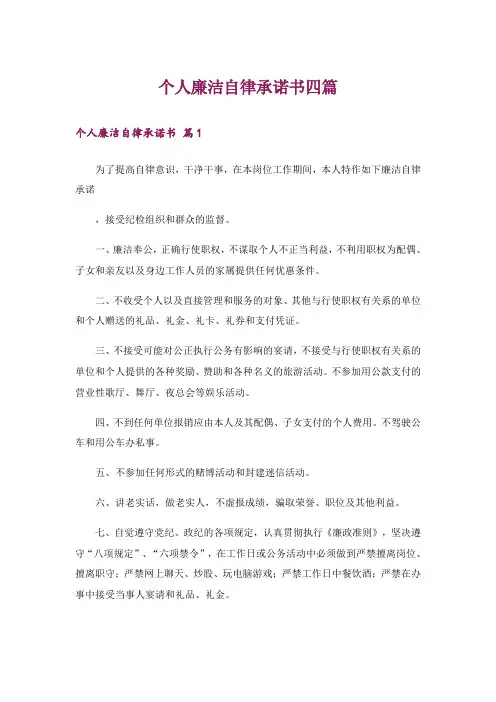 个人廉洁自律承诺书四篇

个人廉洁自律承诺书 篇1

为了提高自律意识，干净干事，在本岗位工作期间，本人特作如下廉洁自律承诺

，接受纪检组织和群众的监督。

一、廉洁奉公，正确行使职权，不谋取个人不正当利益，不利用职权为配偶、子女和亲友以及身边工作人员的家属提供任何优惠条件。

二、不收受个人以及直接管理和服务的对象、其他与行使职权有关系的单位和个人赠送的礼品、礼金、礼卡、礼券和支付凭证。

三、不接受可能对公正执行公务有影响的宴请，不接受与行使职权有关系的单位和个人提供的各种奖励、赞助和各种名义的旅游活动。不参加用公款支付的营业性歌厅、舞厅、夜总会等娱乐活动。

四、不到任何单位报销应由本人及其配偶、子女支付的个人费用。不驾驶公车和用公车办私事。

五、不参加任何形式的赌博活动和封建迷信活动。

六、讲老实话，做老实人，不虚报成绩，骗取荣誉、职位及其他利益。

七、自觉遵守党纪、政纪的各项规定，认真贯彻执行《廉政准则》，坚决遵守“八项规定”、“六项禁令”，在工作日或公务活动中必须做到严禁擅离岗位、擅离职守；严禁网上聊天、炒股、玩电脑游戏；严禁工作日中餐饮酒；严禁在办事中接受当事人宴请和礼品、礼金。